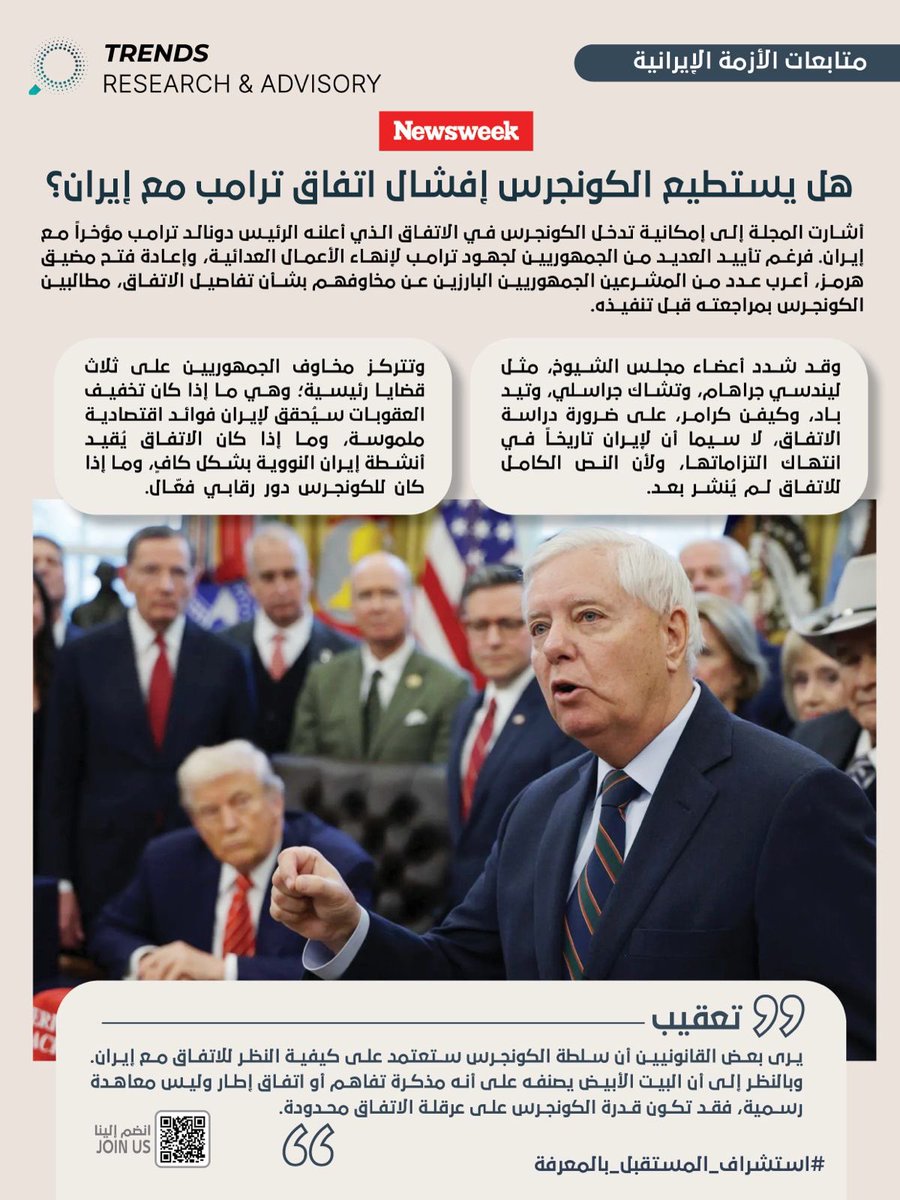 TRENDS
RESEARCH & ADVISORY

متابعات الأزمة الإيرانية

Newsweek

هل يستطيع الكونجرس إفشال اتفاق ترامب مع إيران؟

أشارت المجلة إلى إمكانية تدخل الكونجرس في الاتفاق الذي أعلنه الرئيس دونالد ترامب مؤخراً مع إيران. فرغم تأييد العديد من الجمهوريين لجهود ترامب لإنهاء الأعمال العدائية، وإعادة فتح مضيق هرمز، أعرب عدد من المشرعين الجمهوريين البارزين عن مخاوفهم بشأن تفاصيل الاتفاق، مطالبين الكونجرس بمراجعته قبل تنفيذه.

وقد شدد أعضاء مجلس الشيوخ، مثل ليندسي جراهام، وتشاك جراسلي، وتيد باد، وكيفن كرامر، على ضرورة دراسة الاتفاق، لا سيما أن لإيران تاريخاً في انتهاك التزاماتها، ولأن النص الكامل للاتفاق لم يُنشر بعد.

وتتركز مخاوف الجمهوريين على ثلاث قضايا رئيسية؛ وهي ما إذا كان تخفيف العقوبات سيُحقق لإيران فوائد اقتصادية ملموسة، وما إذا كان الاتفاق يُقيد أنشطة إيران النووية بشكل كافٍ، وما إذا كان للكونجرس دور رقابي فعّال.

تعقيب

يرى بعض القانونيين أن سلطة الكونجرس ستعتمد على كيفية النظر للاتفاق مع إيران. وبالنظر إلى أن البيت الأبيض يصنفه على أنه مذكرة تفاهم أو اتفاق إطار وليس معاهدة رسمية، فقد تكون قدرة الكونجرس على عرقلة الاتفاق محدودة.

انضم إلينا
JOIN US

#استشراف_المستقبل_بالمعرفة